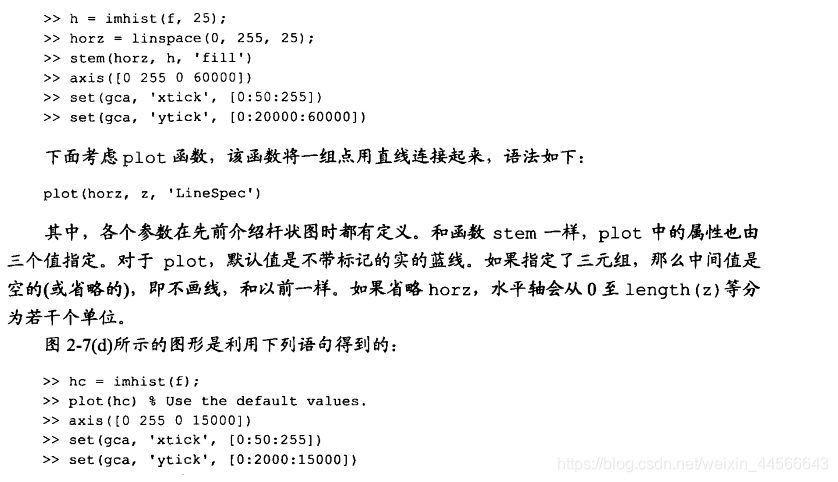 >> h = imhist(f, 25);
>> horz = linspace(0, 255, 25);
>> stem(horz, h, 'fill')
>> axis([0 255 0 60000])
>> set(gca, 'xtick', [0:50:255])
>> set(gca, 'ytick', [0:20000:60000])

下面考虑plot函数，该函数将一组点用直线连接起来，语法如下：

plot(horz, z, 'LineSpec')

其中，各个参数在先前介绍杆状图时都有定义。和函数stem一样，plot中的属性也由三个值指定。对于plot，默认值是不带标记的实的蓝线。如果指定了三元组，那么中间值是空的(或省略的)，即不画线，和以前一样。如果省略horz，水平轴会从0至length(z)等分为若干个单位。

图2-7(d)所示的图形是利用下列语句得到的：

>> hc = imhist(f);
>> plot(hc) % Use the default values.
>> axis([0 255 0 15000])
>> set(gca, 'xtick', [0:50:255])
>> set(gca, 'ytick', [0:2000:15000])

https://blog.csdn.net/weixin_44566643